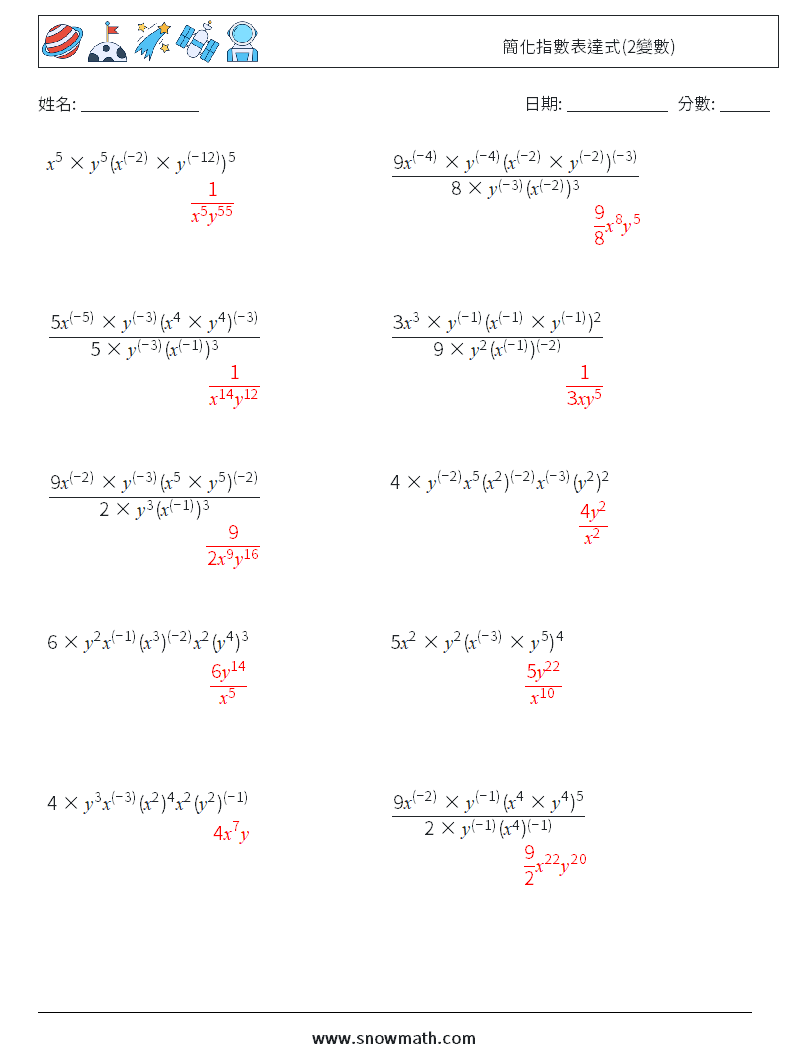 簡化指數表達式(2變數)

姓名: ______________  日期: ____________  分數: ______

$x^5 \times y^5 (x^{(-2)} \times y^{(-12)})^5$
$\frac{1}{x^5 y^{55}}$

$\frac{9x^{(-4)} \times y^{(-4)} (x^{(-2)} \times y^{(-2)})^{(-3)}}{8 \times y^{(-3)} (x^{(-2)})^3}$
$\frac{9}{8}x^8 y^5$

$\frac{5x^{(-5)} \times y^{(-3)} (x^4 \times y^4)^{(-3)}}{5 \times y^{(-3)} (x^{(-1)})^3}$
$\frac{1}{x^{14} y^{12}}$

$\frac{3x^3 \times y^{(-1)} (x^{(-1)} \times y^{(-1)})^2}{9 \times y^2 (x^{(-1)})^{(-2)}}$
$\frac{1}{3xy^5}$

$\frac{9x^{(-2)} \times y^{(-3)} (x^5 \times y^5)^{(-2)}}{2 \times y^3 (x^{(-1)})^3}$
$\frac{9}{2x^9 y^{16}}$

$4 \times y^{(-2)} x^5 (x^2)^{(-2)} x^{(-3)} (y^2)^2$
$\frac{4y^2}{x^2}$

$6 \times y^2 x^{(-1)} (x^3)^{(-2)} x^2 (y^4)^3$
$\frac{6y^{14}}{x^5}$

$5x^2 \times y^2 (x^{(-3)} \times y^5)^4$
$\frac{5y^{22}}{x^{10}}$

$4 \times y^3 x^{(-3)} (x^2)^4 x^2 (y^2)^{(-1)}$
$4x^7 y$

$\frac{9x^{(-2)} \times y^{(-1)} (x^4 \times y^4)^5}{2 \times y^{(-1)} (x^4)^{(-1)}}$
$\frac{9}{2}x^{22} y^{20}$

www.snowmath.com